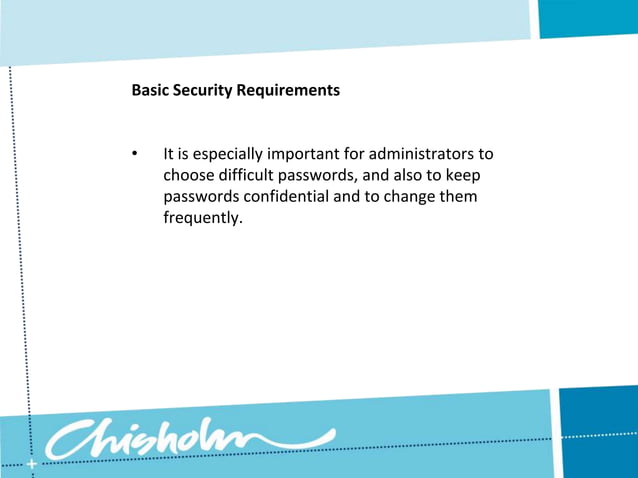 Basic Security Requirements

• It is especially important for administrators to choose difficult passwords, and also to keep passwords confidential and to change them frequently.

Chisholm